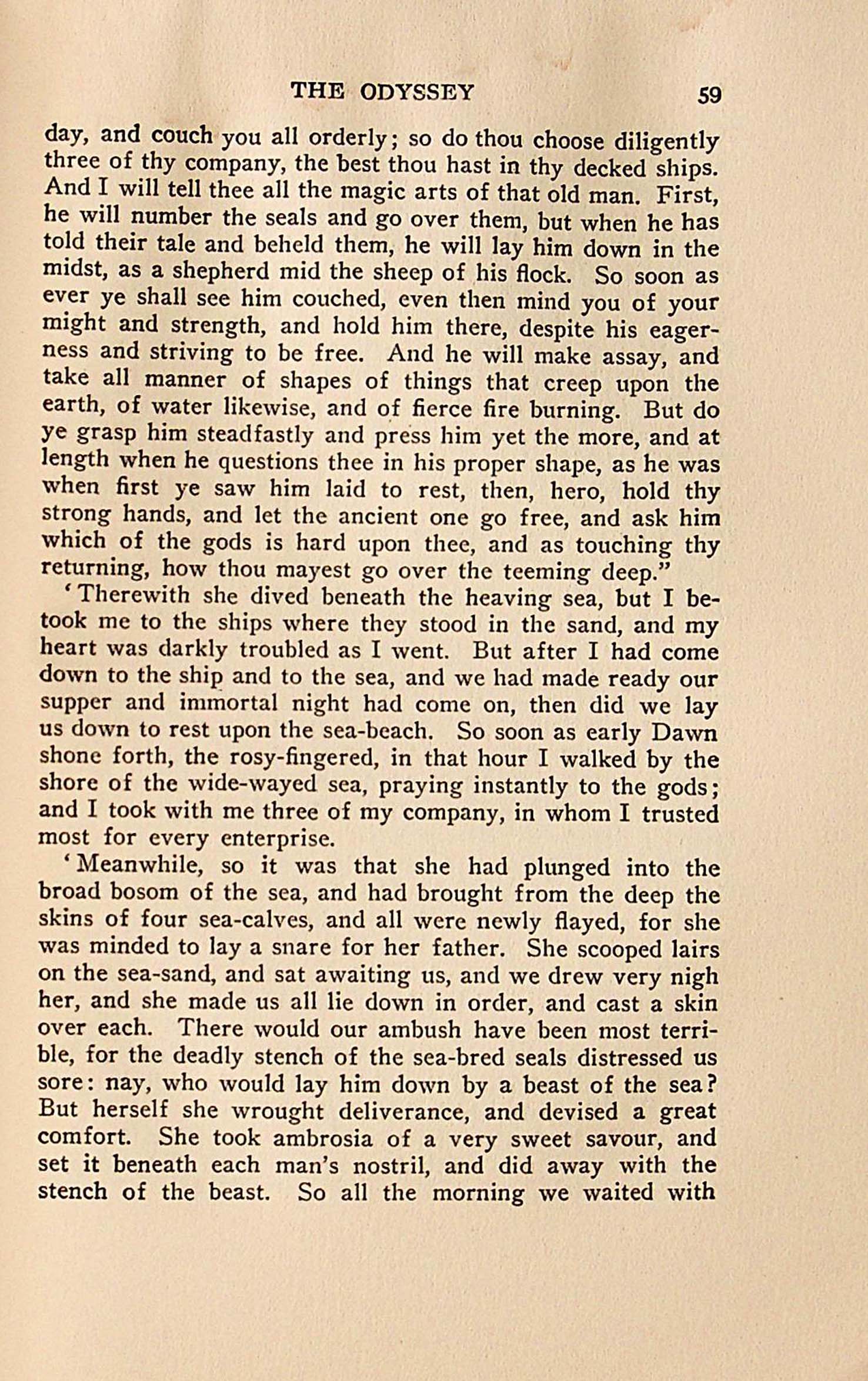 THE ODYSSEY 59

day, and couch you all orderly; so do thou choose diligently three of thy company, the best thou hast in thy decked ships. And I will tell thee all the magic arts of that old man. First, he will number the seals and go over them, but when he has told their tale and beheld them, he will lay him down in the midst, as a shepherd mid the sheep of his flock. So soon as ever ye shall see him couched, even then mind you of your might and strength, and hold him there, despite his eagerness and striving to be free. And he will make assay, and take all manner of shapes of things that creep upon the earth, of water likewise, and of fierce fire burning. But do ye grasp him steadfastly and press him yet the more, and at length when he questions thee in his proper shape, as he was when first ye saw him laid to rest, then, hero, hold thy strong hands, and let the ancient one go free, and ask him which of the gods is hard upon thee, and as touching thy returning, how thou mayest go over the teeming deep."

'Therewith she dived beneath the heaving sea, but I betook me to the ships where they stood in the sand, and my heart was darkly troubled as I went. But after I had come down to the ship and to the sea, and we had made ready our supper and immortal night had come on, then did we lay us down to rest upon the sea-beach. So soon as early Dawn shone forth, the rosy-fingered, in that hour I walked by the shore of the wide-wayed sea, praying instantly to the gods; and I took with me three of my company, in whom I trusted most for every enterprise.

'Meanwhile, so it was that she had plunged into the broad bosom of the sea, and had brought from the deep the skins of four sea-calves, and all were newly flayed, for she was minded to lay a snare for her father. She scooped lairs on the sea-sand, and sat awaiting us, and we drew very nigh her, and she made us all lie down in order, and cast a skin over each. There would our ambush have been most terrible, for the deadly stench of the sea-bred seals distressed us sore: nay, who would lay him down by a beast of the sea? But herself she wrought deliverance, and devised a great comfort. She took ambrosia of a very sweet savour, and set it beneath each man's nostril, and did away with the stench of the beast. So all the morning we waited with